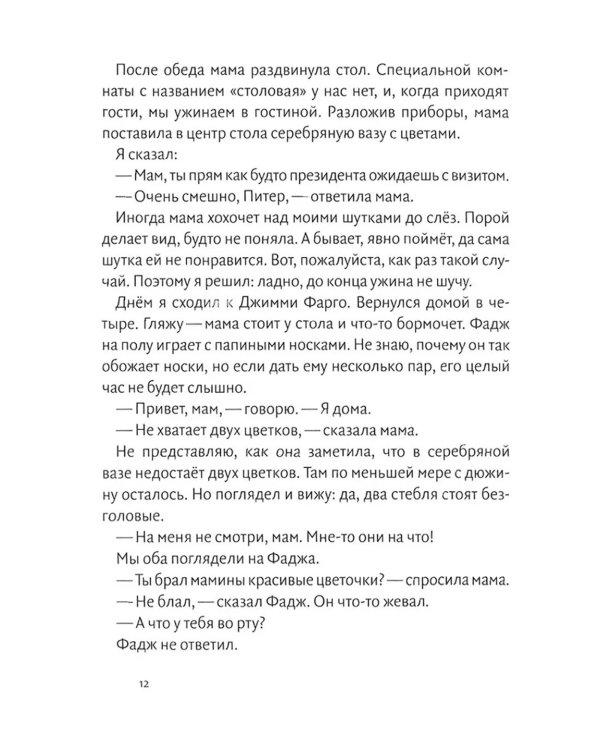 После обеда мама раздвинула стол. Специальной комнаты с названием «столовая» у нас нет, и, когда приходят гости, мы ужинаем в гостиной. Разложив приборы, мама поставила в центр стола серебряную вазу с цветами.

Я сказал:

— Мам, ты прям как будто президента ожидаешь с визитом.

— Очень смешно, Питер, — ответила мама.

Иногда мама хохочет над моими шутками до слёз. Порой делает вид, будто не поняла. А бывает, явно поймёт, да сама шутка ей не понравится. Вот, пожалуйста, как раз такой случай. Поэтому я решил: ладно, до конца ужина не шучу.

Днём я сходил к Джимми Фарго. Вернулся домой в четыре. Гляжу — мама стоит у стола и что-то бормочет. Фадж на полу играет с папиными носками. Не знаю, почему он так обожает носки, но если дать ему несколько пар, его целый час не будет слышно.

— Привет, мам, — говорю. — Я дома.

— Не хватает двух цветков, — сказала мама.

Не представляю, как она заметила, что в серебряной вазе недостаёт двух цветков. Там по меньшей мере с дюжину осталось. Но поглядел и вижу: да, два стебля стоят безголовые.

— На меня не смотри, мам. Мне-то они на что!

Мы оба поглядели на Фаджа.

— Ты брал мамины красивые цветочки? — спросила мама.

— Не блал, — сказал Фадж. Он что-то жевал.

— А что у тебя во рту?

Фадж не ответил.

12